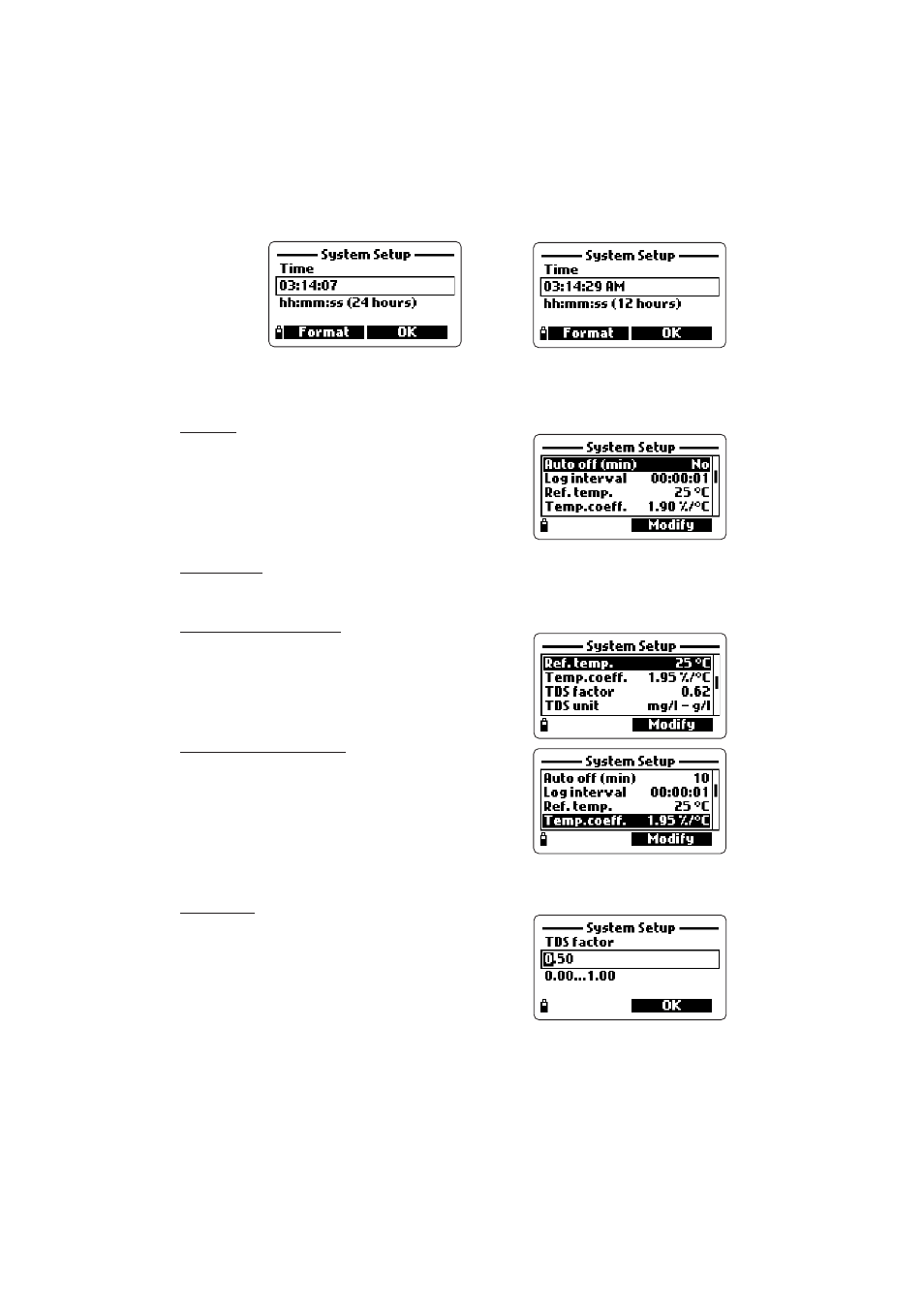 System Setup
Time
03:14:07
hh:mm:ss (24 hours)
Format OK

System Setup
Time
03:14:29 AM
hh:mm:ss (12 hours)
Format OK

System Setup
Auto off (min) No
Log interval 00:00:01
Ref. temp. 25 °C
Temp.coeff. 1.90 %/°C
Modify

System Setup
Ref. temp. 25 °C
Temp.coeff. 1.95 %/°C
TDS factor 0.62
TDS unit mg/l – g/l
Modify

System Setup
Auto off (min) 10
Log interval 00:00:01
Ref. temp. 25 °C
Temp.coeff. 1.95 %/°C
Modify

System Setup
TDS factor
0.50
0.00...1.00
OK